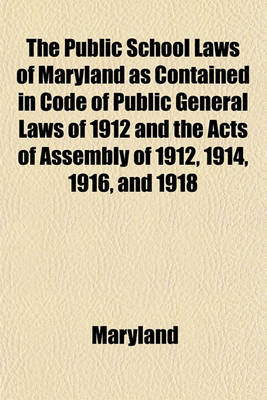 The Public School Laws of Maryland as Contained in Code of Public General Laws of 1912 and the Acts of Assembly of 1912, 1914, 1916, and 1918

Maryland